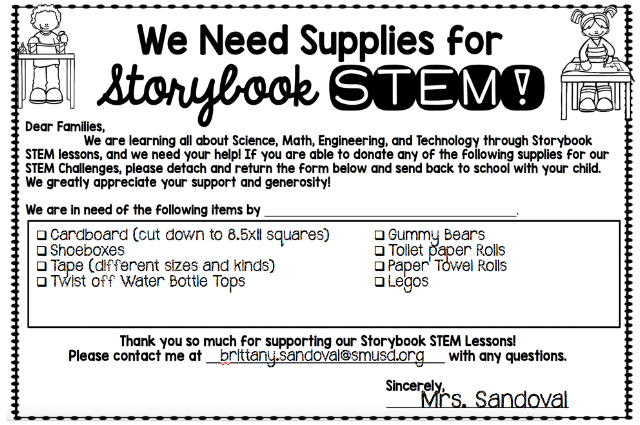 We Need Supplies for
Storybook STEM!

Dear Families,
We are learning all about Science, Math, Engineering, and Technology through Storybook STEM lessons, and we need your help! If you are able to donate any of the following supplies for our STEM Challenges, please detach and return the form below and send back to school with your child. We greatly appreciate your support and generosity!

We are in need of the following items by ____.

☐ Cardboard (cut down to 8.5x11 squares)
☐ Shoeboxes
☐ Tape (different sizes and kinds)
☐ Twist off Water Bottle Tops
☐ Gummy Bears
☐ Toilet paper Rolls
☐ Paper Towel Rolls
☐ Legos

Thank you so much for supporting our Storybook STEM Lessons!
Please contact me at brittany.sandoval@smusd.org with any questions.

Sincerely,
Mrs. Sandoval